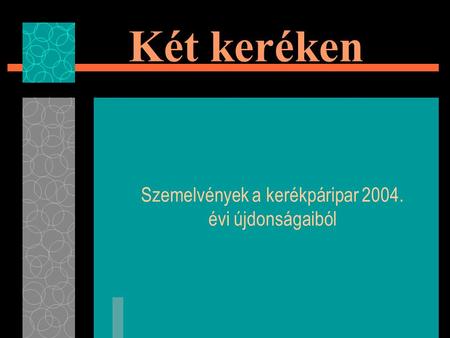 Két keréken

Szemelvények a kerékpáripar 2004. évi újdonságaiból